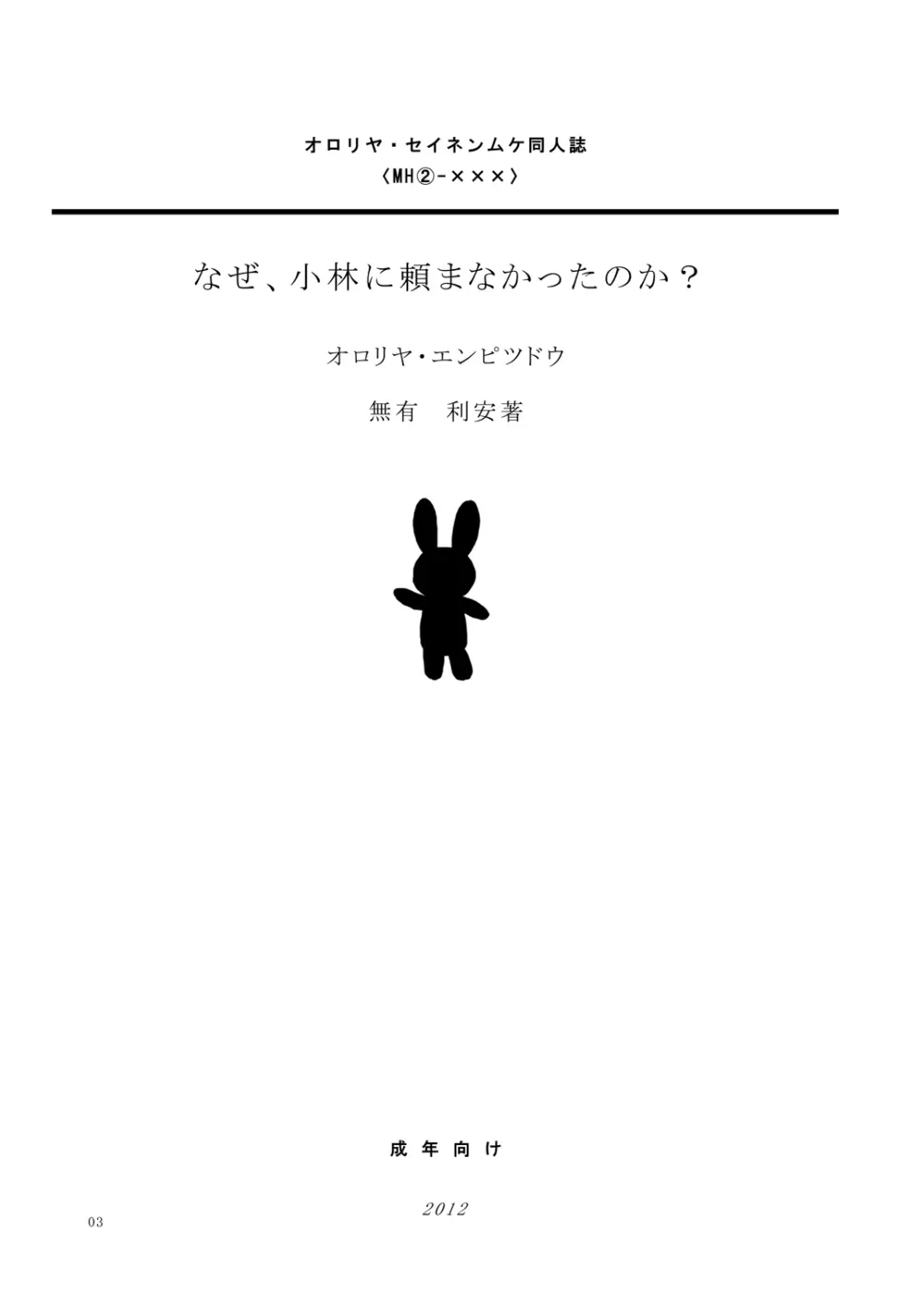 オロリヤ・セイネンムケ同人誌
〈MH②-×××〉

なぜ、小林に頼まなかったのか？

オロリヤ・エンピツドウ

無有　利安著

成年向け

2012

03